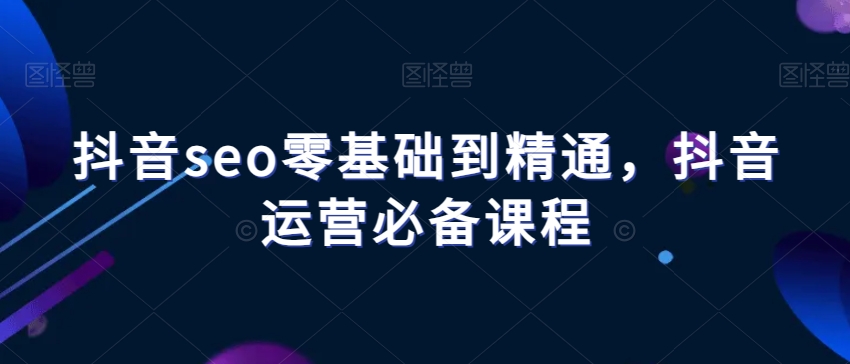 图怪兽 图怪兽 图怪兽

抖音seo零基础到精通，抖音运营必备课程